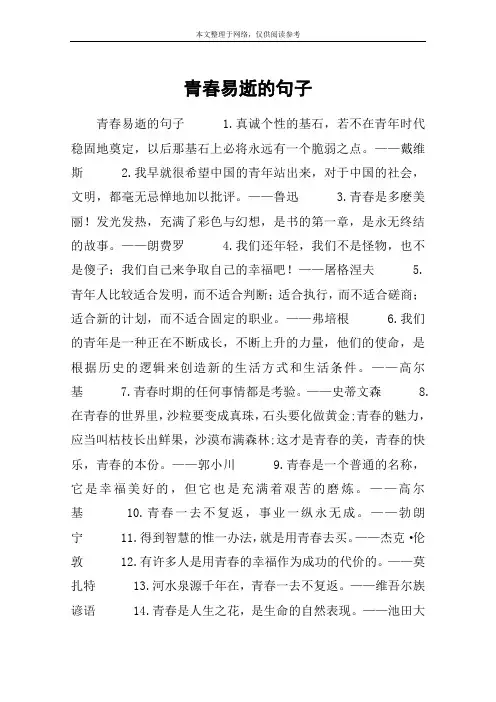 本文整理于网络，仅供阅读参考

青春易逝的句子

青春易逝的句子　　1.真诚个性的基石，若不在青年时代稳固地奠定，以后那基石上必将永远有一个脆弱之点。——戴维斯　　2.我早就很希望中国的青年站出来，对于中国的社会，文明，都毫无忌惮地加以批评。——鲁迅　　3.青春是多麽美丽！发光发热，充满了彩色与幻想，是书的第一章，是永无终结的故事。——朗费罗　　4.我们还年轻，我们不是怪物，也不是傻子；我们自己来争取自己的幸福吧！——屠格涅夫　　5.青年人比较适合发明，而不适合判断；适合执行，而不适合磋商；适合新的计划，而不适合固定的职业。——弗培根　　6.我们的青年是一种正在不断成长，不断上升的力量，他们的使命，是根据历史的逻辑来创造新的生活方式和生活条件。——高尔基　　7.青春时期的任何事情都是考验。——史蒂文森　　8.在青春的世界里，沙粒要变成真珠，石头要化做黄金;青春的魅力，应当叫枯枝长出鲜果，沙漠布满森林;这才是青春的美，青春的快乐，青春的本份。——郭小川　　9.青春是一个普通的名称，它是幸福美好的，但它也是充满着艰苦的磨炼。——高尔基　　10.青春一去不复返，事业一纵永无成。——勃朗宁　　11.得到智慧的惟一办法，就是用青春去买。——杰克·伦敦　　12.有许多人是用青春的幸福作为成功的代价的。——莫扎特　　13.河水泉源千年在，青春一去不复返。——维吾尔族谚语　　14.青春是人生之花，是生命的自然表现。——池田大